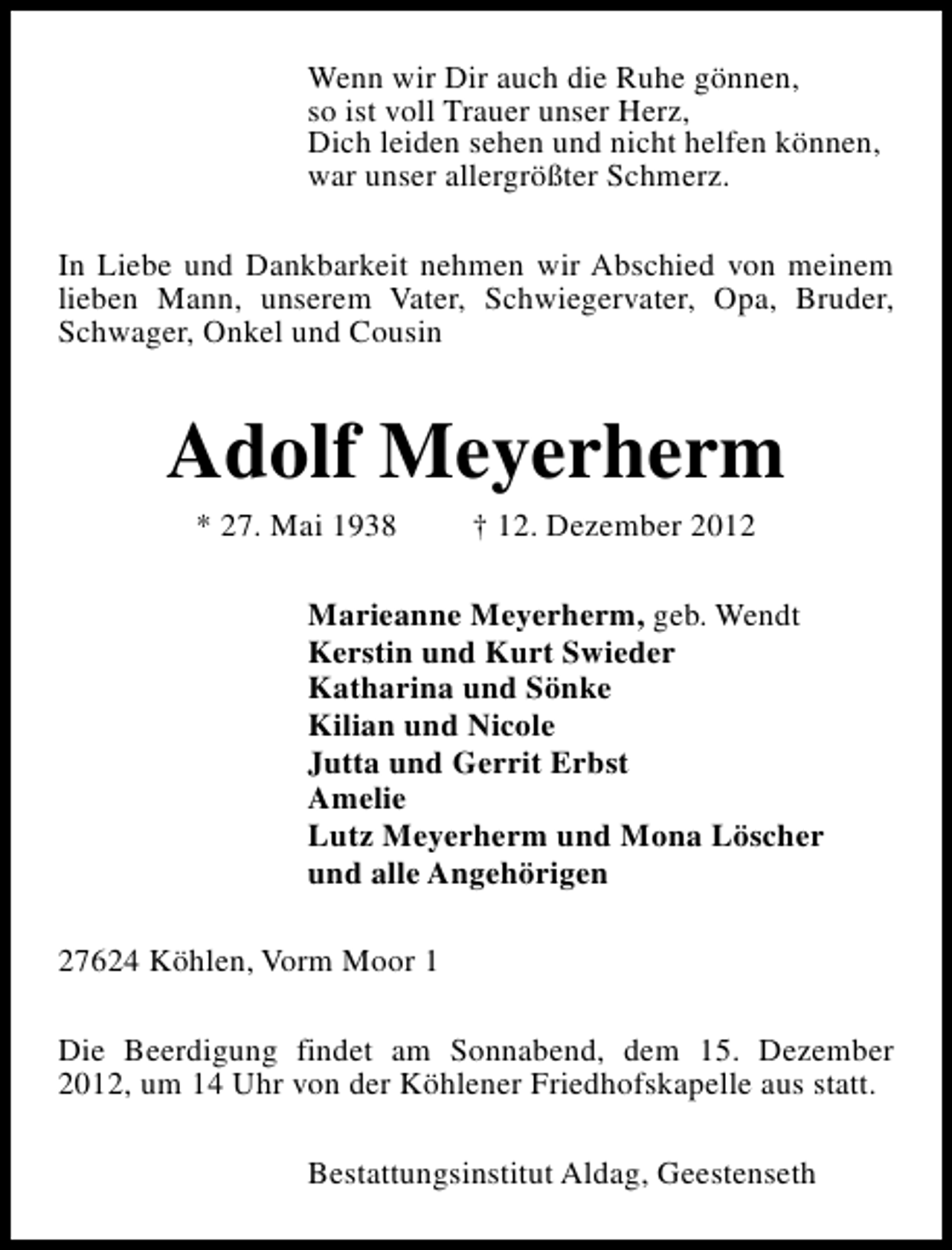 Wenn wir Dir auch die Ruhe gönnen,
so ist voll Trauer unser Herz,
Dich leiden sehen und nicht helfen können,
war unser allergrößter Schmerz.

In Liebe und Dankbarkeit nehmen wir Abschied von meinem lieben Mann, unserem Vater, Schwiegervater, Opa, Bruder, Schwager, Onkel und Cousin

Adolf Meyerherm

* 27. Mai 1938 † 12. Dezember 2012

Marieanne Meyerherm, geb. Wendt
Kerstin und Kurt Swieder
Katharina und Sönke
Kilian und Nicole
Jutta und Gerrit Erbst
Amelie
Lutz Meyerherm und Mona Löscher
und alle Angehörigen

27624 Köhlen, Vorm Moor 1

Die Beerdigung findet am Sonnabend, dem 15. Dezember 2012, um 14 Uhr von der Köhlener Friedhofskapelle aus statt.

Bestattungsinstitut Aldag, Geestenseth